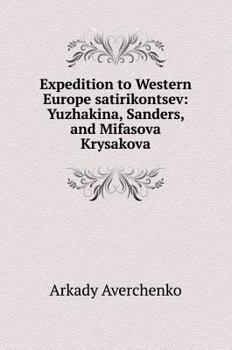 Expedition to Western Europe satirikontsev: Yuzhakina, Sanders, and Mifasova Krysakova

Arkady Averchenko